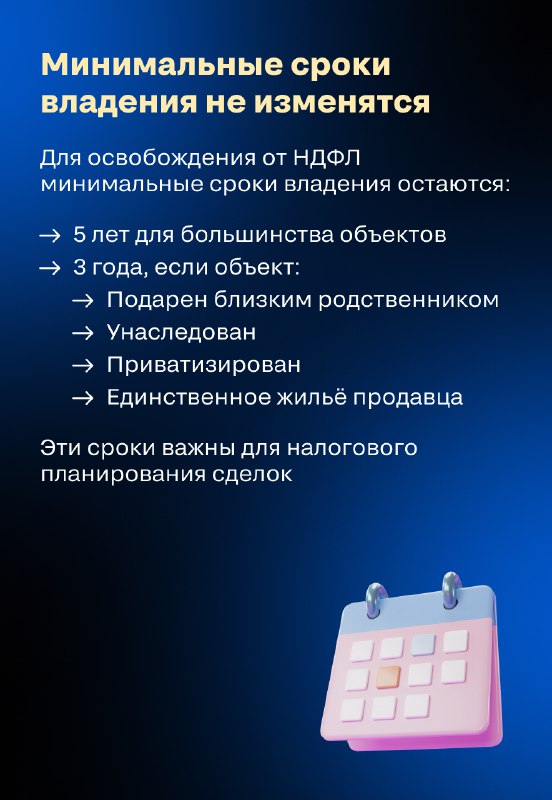 Минимальные сроки владения не изменятся

Для освобождения от НДФЛ минимальные сроки владения остаются:

→ 5 лет для большинства объектов
→ 3 года, если объект:
→ Подарен близким родственником
→ Унаследован
→ Приватизирован
→ Единственное жильё продавца

Эти сроки важны для налогового планирования сделок